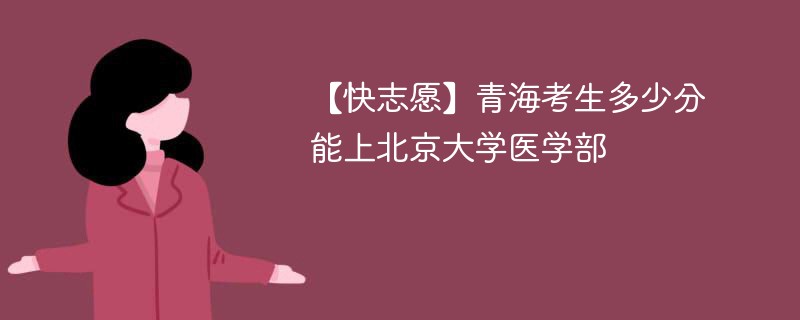 【快志愿】青海考生多少分能上北京大学医学部